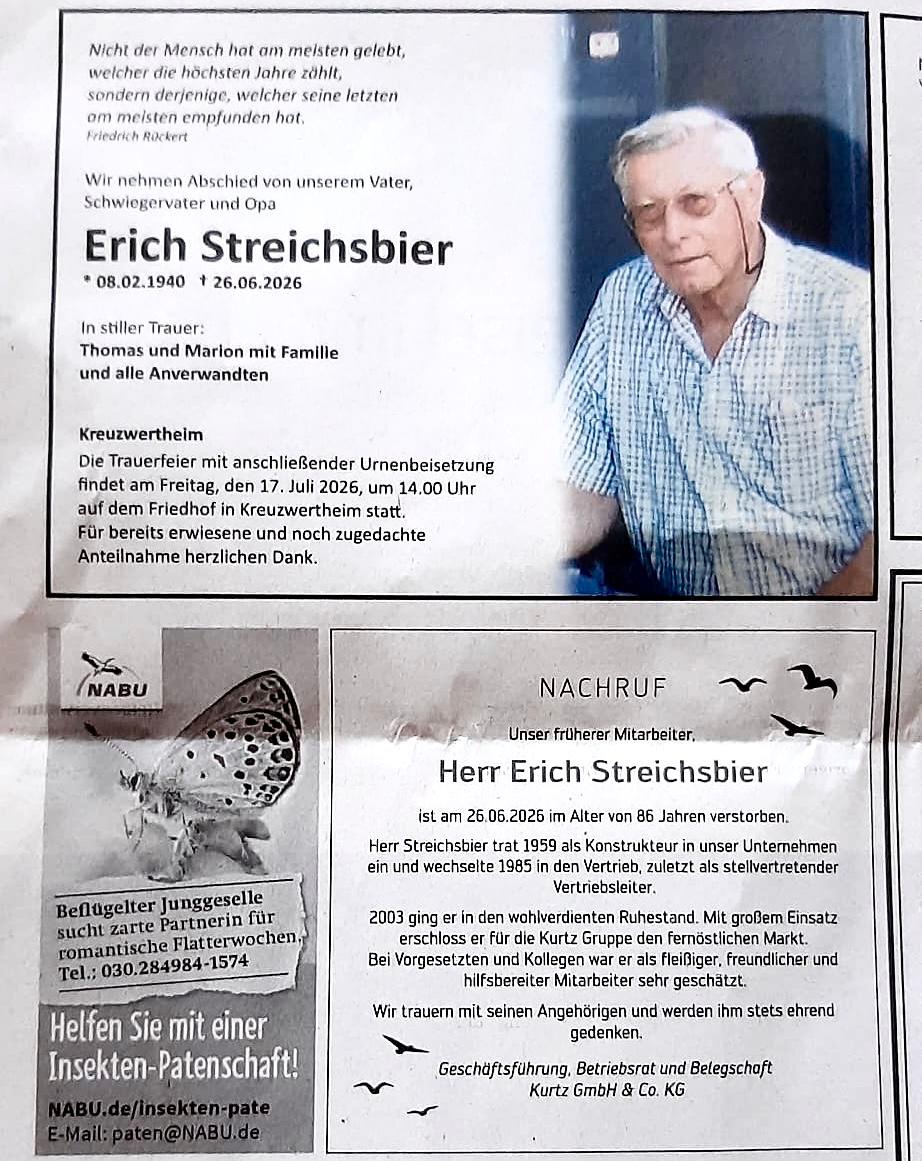 Nicht der Mensch hat am meisten gelebt,
welcher die höchsten Jahre zählt,
sondern derjenige, welcher seine letzten
am meisten empfunden hat.
Friedrich Rückert

Wir nehmen Abschied von unserem Vater,
Schwiegervater und Opa

Erich Streichsbier

* 08.02.1940 † 26.06.2026

In stiller Trauer:
Thomas und Marion mit Familie
und alle Anverwandten

Kreuzwertheim

Die Trauerfeier mit anschließender Urnenbeisetzung findet am Freitag, den 17. Juli 2026, um 14.00 Uhr auf dem Friedhof in Kreuzwertheim statt.
Für bereits erwiesene und noch zugedachte Anteilnahme herzlichen Dank.

NABU

Beflügelter Junggeselle
sucht zarte Partnerin für
romantische Flatterwochen.
Tel.: 030.284984-1574

Helfen Sie mit einer
Insekten-Patenschaft!

NABU.de/insekten-pate
E-Mail: paten@NABU.de

NACHRUF

Unser früherer Mitarbeiter,

Herr Erich Streichsbier

ist am 26.06.2026 im Alter von 86 Jahren verstorben.

Herr Streichsbier trat 1959 als Konstrukteur in unser Unternehmen ein und wechselte 1985 in den Vertrieb, zuletzt als stellvertretender Vertriebsleiter.

2003 ging er in den wohlverdienten Ruhestand. Mit großem Einsatz erschloss er für die Kurtz Gruppe den fernöstlichen Markt.
Bei Vorgesetzten und Kollegen war er als fleißiger, freundlicher und hilfsbereiter Mitarbeiter sehr geschätzt.

Wir trauern mit seinen Angehörigen und werden ihm stets ehrend gedenken.

Geschäftsführung, Betriebsrat und Belegschaft
Kurtz GmbH & Co. KG